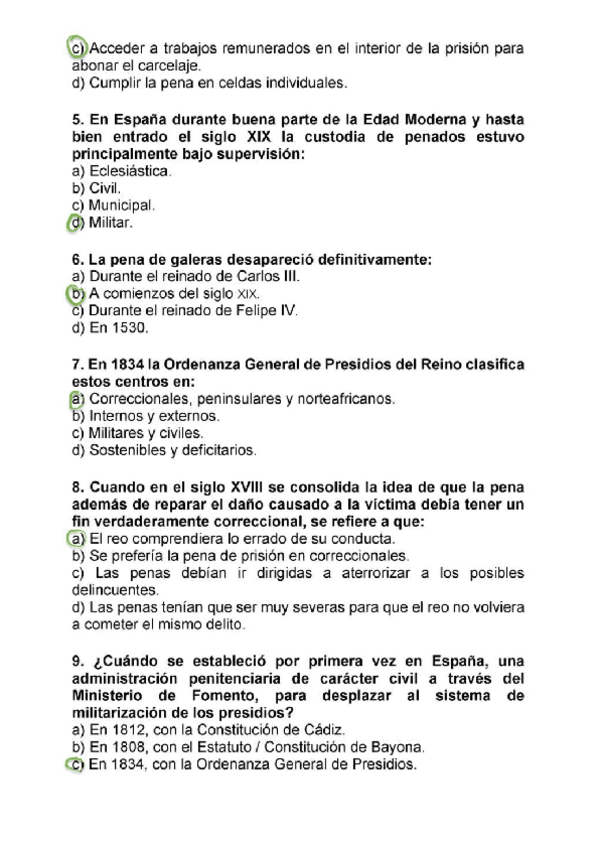 c) Acceder a trabajos remunerados en el interior de la prisión para abonar el carcelaje.
d) Cumplir la pena en celdas individuales.

5. En España durante buena parte de la Edad Moderna y hasta bien entrado el siglo XIX la custodia de penados estuvo principalmente bajo supervisión:
a) Eclesiástica.
b) Civil.
c) Municipal.
d) Militar.

6. La pena de galeras desapareció definitivamente:
a) Durante el reinado de Carlos III.
b) A comienzos del siglo XIX.
c) Durante el reinado de Felipe IV.
d) En 1530.

7. En 1834 la Ordenanza General de Presidios del Reino clasifica estos centros en:
a) Correccionales, peninsulares y norteafricanos.
b) Internos y externos.
c) Militares y civiles.
d) Sostenibles y deficitarios.

8. Cuando en el siglo XVIII se consolida la idea de que la pena además de reparar el daño causado a la víctima debía tener un fin verdaderamente correccional, se refiere a que:
a) El reo comprendiera lo errado de su conducta.
b) Se prefería la pena de prisión en correccionales.
c) Las penas debían ir dirigidas a aterrorizar a los posibles delincuentes.
d) Las penas tenían que ser muy severas para que el reo no volviera a cometer el mismo delito.

9. ¿Cuándo se estableció por primera vez en España, una administración penitenciaria de carácter civil a través del Ministerio de Fomento, para desplazar al sistema de militarización de los presidios?
a) En 1812, con la Constitución de Cádiz.
b) En 1808, con el Estatuto / Constitución de Bayona.
c) En 1834, con la Ordenanza General de Presidios.